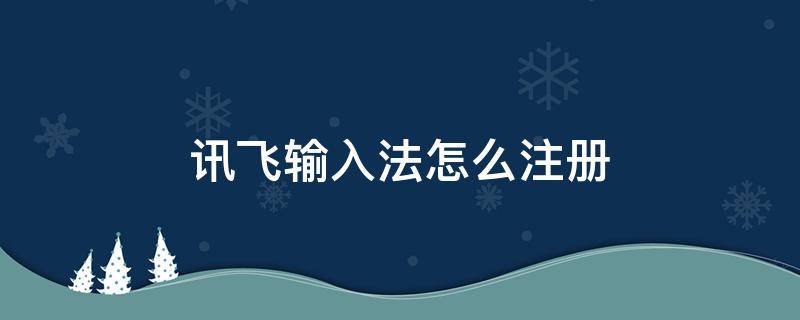 讯飞输入法怎么注册